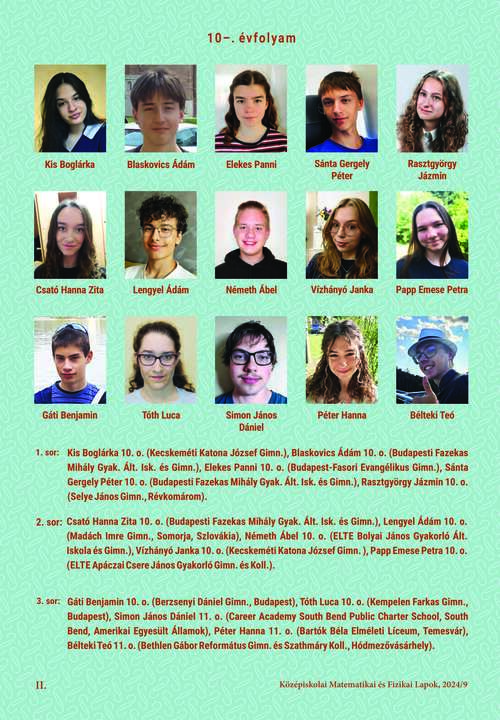 10–. évfolyam

Kis Boglárka

Blaskovics Ádám

Elekes Panni

Sánta Gergely Péter

Rasztgyörgy Jázmin

Csató Hanna Zita

Lengyel Ádám

Németh Ábel

Vízhányó Janka

Papp Emese Petra

Gáti Benjamin

Tóth Luca

Simon János Dániel

Péter Hanna

Bélteki Teó

1. sor: Kis Boglárka 10. o. (Kecskeméti Katona József Gimn.), Blaskovics Ádám 10. o. (Budapesti Fazekas Mihály Gyak. Ált. Isk. és Gimn.), Elekes Panni 10. o. (Budapest-Fasori Evangélikus Gimn.), Sánta Gergely Péter 10. o. (Budapesti Fazekas Mihály Gyak. Ált. Isk. és Gimn.), Rasztgyörgy Jázmin 10. o. (Selye János Gimn., Révkomárom).

2. sor: Csató Hanna Zita 10. o. (Budapesti Fazekas Mihály Gyak. Ált. Isk. és Gimn.), Lengyel Ádám 10. o. (Madách Imre Gimn., Somorja, Szlovákia), Németh Ábel 10. o. (ELTE Bolyai János Gyakorló Ált. Iskola és Gimn.), Vízhányó Janka 10. o. (Kecskeméti Katona József Gimn. ), Papp Emese Petra 10. o. (ELTE Apáczai Csere János Gyakorló Gimn. és Koll.).

3. sor: Gáti Benjamin 10. o. (Berzsenyi Dániel Gimn., Budapest), Tóth Luca 10. o. (Kempelen Farkas Gimn., Budapest), Simon János Dániel 11. o. (Career Academy South Bend Public Charter School, South Bend, Amerikai Egyesült Államok), Péter Hanna 11. o. (Bartók Béla Elméleti Líceum, Temesvár), Bélteki Teó 11. o. (Bethlen Gábor Református Gimn. és Szathmáry Koll., Hódmezővásárhely).

II.

Középiskolai Matematikai és Fizikai Lapok, 2024/9